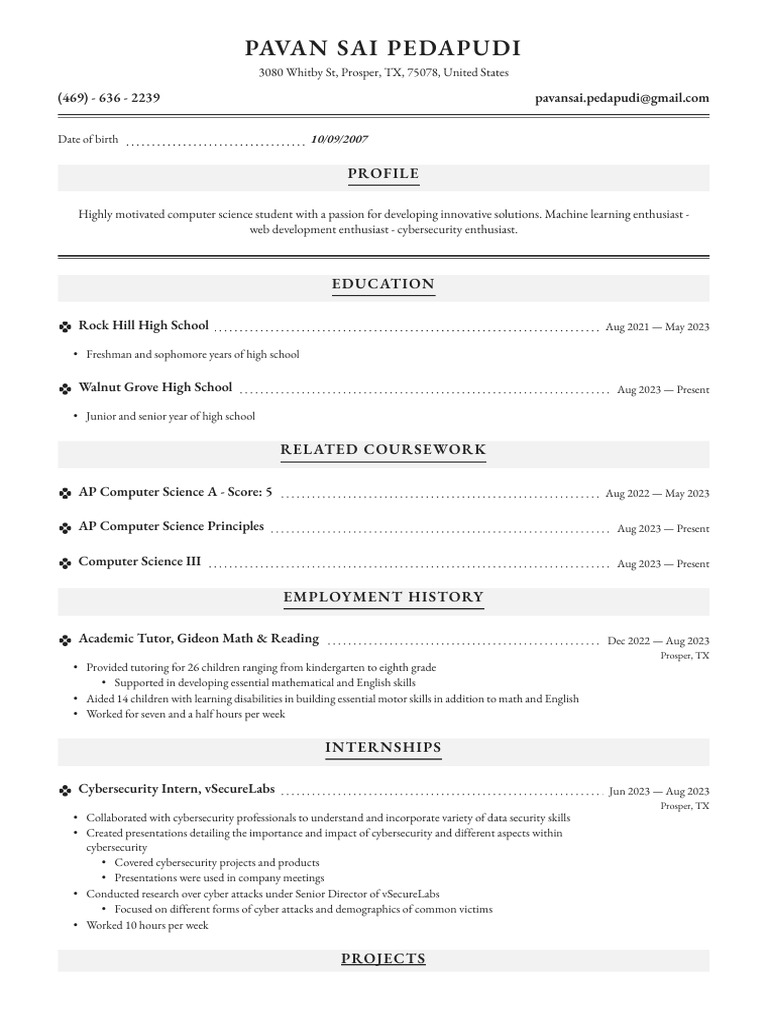 PAVAN SAI PEDAPUDI
3080 Whitby St, Prosper, TX, 75078, United States

(469) - 636 - 2239
pavansai.pedapudi@gmail.com

Date of birth 10/09/2007

PROFILE

Highly motivated computer science student with a passion for developing innovative solutions. Machine learning enthusiast - web development enthusiast - cybersecurity enthusiast.

EDUCATION

Rock Hill High School Aug 2021 — May 2023

• Freshman and sophomore years of high school

Walnut Grove High School Aug 2023 — Present

• Junior and senior year of high school

RELATED COURSEWORK

AP Computer Science A - Score: 5 Aug 2022 — May 2023

AP Computer Science Principles Aug 2023 — Present

Computer Science III Aug 2023 — Present

EMPLOYMENT HISTORY

Academic Tutor, Gideon Math & Reading Dec 2022 — Aug 2023
Prosper, TX

• Provided tutoring for 26 children ranging from kindergarten to eighth grade
• Supported in developing essential mathematical and English skills
• Aided 14 children with learning disabilities in building essential motor skills in addition to math and English
• Worked for seven and a half hours per week

INTERNSHIPS

Cybersecurity Intern, vSecureLabs Jun 2023 — Aug 2023
Prosper, TX

• Collaborated with cybersecurity professionals to understand and incorporate variety of data security skills
• Created presentations detailing the importance and impact of cybersecurity and different aspects within cybersecurity
• Covered cybersecurity projects and products
• Presentations were used in company meetings
• Conducted research over cyber attacks under Senior Director of vSecureLabs
• Focused on different forms of cyber attacks and demographics of common victims
• Worked 10 hours per week

PROJECTS